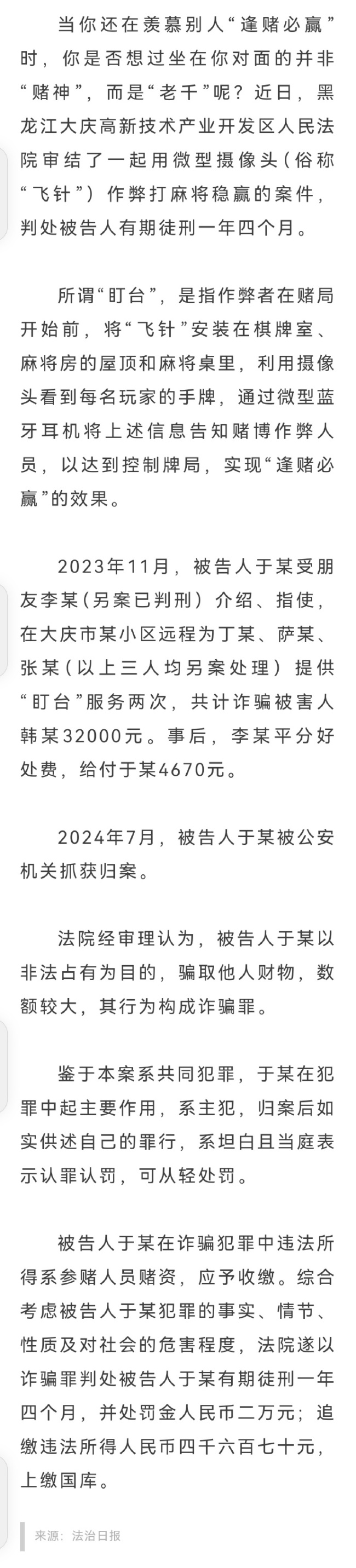 当你还在羡慕别人“逢赌必赢”时，你是否想过坐在你对面的并非“赌神”，而是“老千”呢？近日，黑龙江大庆高新技术产业开发区人民法院审结了一起用微型摄像头（俗称“飞针”）作弊打麻将稳赢的案件，判处被告人有期徒刑一年四个月。

所谓“盯台”，是指作弊者在赌局开始前，将“飞针”安装在棋牌室、麻将房的屋顶和麻将桌里，利用摄像头看到每名玩家的手牌，通过微型蓝牙耳机将上述信息告知赌博作弊人员，以达到控制牌局，实现“逢赌必赢”的效果。

2023年11月，被告人于某受朋友李某（另案已判刑）介绍、指使，在大庆市某小区远程为丁某、萨某、张某（以上三人均另案处理）提供“盯台”服务两次，共计诈骗被害人韩某32000元。事后，李某平分好处费，给付于某4670元。

2024年7月，被告人于某被公安机关抓获归案。

法院经审理认为，被告人于某以非法占有为目的，骗取他人财物，数额较大，其行为构成诈骗罪。

鉴于本案系共同犯罪，于某在犯罪中起主要作用，系主犯，归案后如实供述自己的罪行，系坦白且当庭表示认罪认罚，可从轻处罚。

被告人于某在诈骗犯罪中违法所得系参赌人员赌资，应予收缴。综合考虑被告人于某犯罪的事实、情节、性质及对社会的危害程度，法院遂以诈骗罪判处被告人于某有期徒刑一年四个月，并处罚金人民币二万元；追缴违法所得人民币四千六百七十元，上缴国库。

来源：法治日报